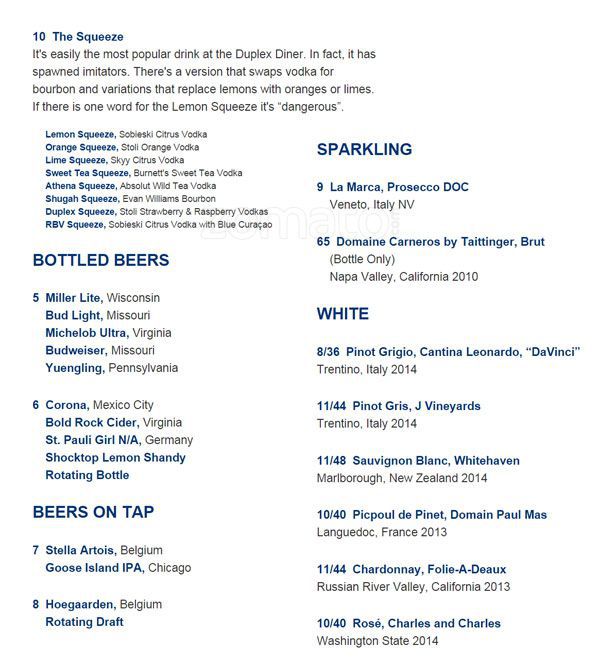 10 The Squeeze
It's easily the most popular drink at the Duplex Diner. In fact, it has spawned imitators. There's a version that swaps vodka for bourbon and variations that replace lemons with oranges or limes. If there is one word for the Lemon Squeeze it's "dangerous".

Lemon Squeeze, Sobieski Citrus Vodka
Orange Squeeze, Stoli Orange Vodka
Lime Squeeze, Skyy Citrus Vodka
Sweet Tea Squeeze, Burnett's Sweet Tea Vodka
Athena Squeeze, Absolut Wild Tea Vodka
Shugah Squeeze, Evan Williams Bourbon
Duplex Squeeze, Stoli Strawberry & Raspberry Vodkas
RBV Squeeze, Sobieski Citrus Vodka with Blue Curaçao

BOTTLED BEERS

5 Miller Lite, Wisconsin
Bud Light, Missouri
Michelob Ultra, Virginia
Budweiser, Missouri
Yuengling, Pennsylvania

6 Corona, Mexico City
Bold Rock Cider, Virginia
St. Pauli Girl N/A, Germany
Shocktop Lemon Shandy
Rotating Bottle

BEERS ON TAP

7 Stella Artois, Belgium
Goose Island IPA, Chicago

8 Hoegaarden, Belgium
Rotating Draft

SPARKLING

9 La Marca, Prosecco DOC
Veneto, Italy NV

65 Domaine Carneros by Taittinger, Brut
(Bottle Only)
Napa Valley, California 2010

WHITE

8/36 Pinot Grigio, Cantina Leonardo, "DaVinci"
Trentino, Italy 2014

11/44 Pinot Gris, J Vineyards
Trentino, Italy 2014

11/48 Sauvignon Blanc, Whitehaven
Marlborough, New Zealand 2014

10/40 Picpoul de Pinet, Domain Paul Mas
Languedoc, France 2013

11/44 Chardonnay, Folie-A-Deaux
Russian River Valley, California 2013

10/40 Rosé, Charles and Charles
Washington State 2014